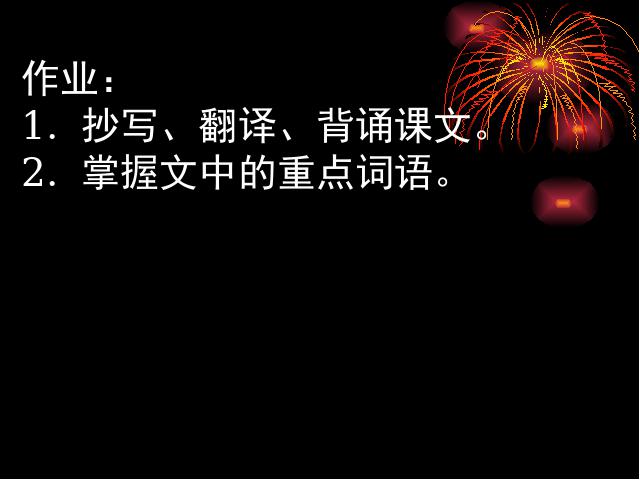 作业：
1．抄写、翻译、背诵课文。
2．掌握文中的重点词语。